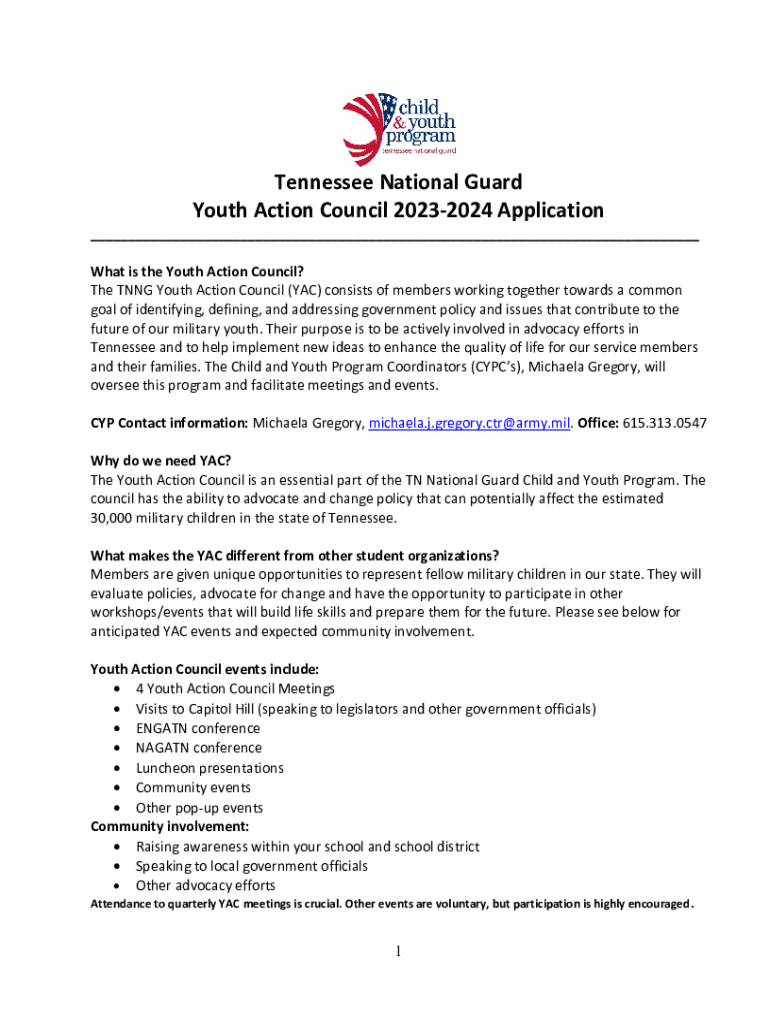 child
& youth
program
tennessee national guard

Tennessee National Guard
Youth Action Council 2023-2024 Application

What is the Youth Action Council?
The TNNG Youth Action Council (YAC) consists of members working together towards a common goal of identifying, defining, and addressing government policy and issues that contribute to the future of our military youth. Their purpose is to be actively involved in advocacy efforts in Tennessee and to help implement new ideas to enhance the quality of life for our service members and their families. The Child and Youth Program Coordinators (CYPC's), Michaela Gregory, will oversee this program and facilitate meetings and events.

CYP Contact information: Michaela Gregory, michaela.j.gregory.ctr@army.mil. Office: 615.313.0547

Why do we need YAC?
The Youth Action Council is an essential part of the TN National Guard Child and Youth Program. The council has the ability to advocate and change policy that can potentially affect the estimated 30,000 military children in the state of Tennessee.

What makes the YAC different from other student organizations?
Members are given unique opportunities to represent fellow military children in our state. They will evaluate policies, advocate for change and have the opportunity to participate in other workshops/events that will build life skills and prepare them for the future. Please see below for anticipated YAC events and expected community involvement.

Youth Action Council events include:
• 4 Youth Action Council Meetings
• Visits to Capitol Hill (speaking to legislators and other government officials)
• ENGATN conference
• NAGATN conference
• Luncheon presentations
• Community events
• Other pop-up events
Community involvement:
• Raising awareness within your school and school district
• Speaking to local government officials
• Other advocacy efforts
Attendance to quarterly YAC meetings is crucial. Other events are voluntary, but participation is highly encouraged.

1